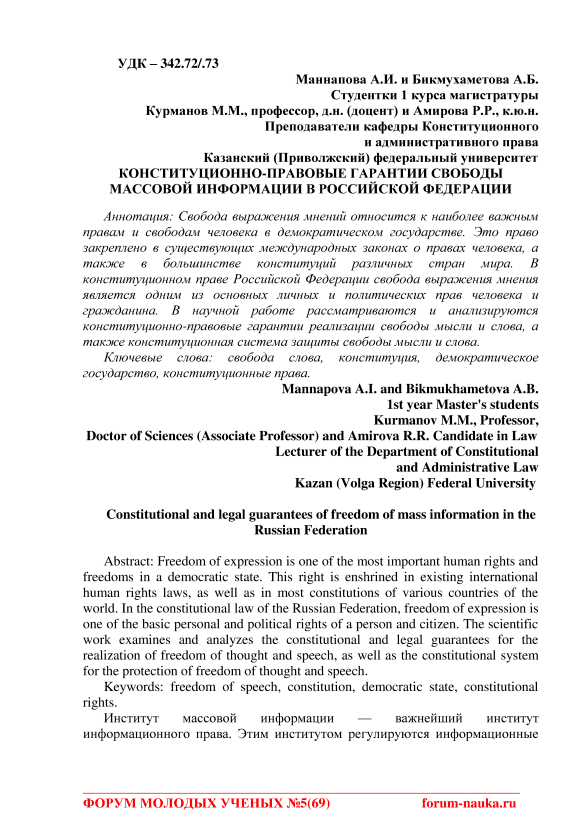 УДК – 342.72/.73

Маннапова А.И. и Бикмухаметова А.Б.
Студентки 1 курса магистратуры
Курманов М.М., профессор, д.н. (доцент) и Амирова Р.Р., к.ю.н.
Преподаватели кафедры Конституционного
и административного права
Казанский (Приволжский) федеральный университет

КОНСТИТУЦИОННО-ПРАВОВЫЕ ГАРАНТИИ СВОБОДЫ МАССОВОЙ ИНФОРМАЦИИ В РОССИЙСКОЙ ФЕДЕРАЦИИ

Аннотация: Свобода выражения мнений относится к наиболее важным правам и свободам человека в демократическом государстве. Это право закреплено в существующих международных законах о правах человека, а также в большинстве конституций различных стран мира. В конституционном праве Российской Федерации свобода выражения мнения является одним из основных личных и политических прав человека и гражданина. В научной работе рассматриваются и анализируются конституционно-правовые гарантии реализации свободы мысли и слова, а также конституционная система защиты свободы мысли и слова.

Ключевые слова: свобода слова, конституция, демократическое государство, конституционные права.

Mannapova A.I. and Bikmukhametova A.B.
1st year Master's students
Kurmanov M.M., Professor,
Doctor of Sciences (Associate Professor) and Amirova R.R. Candidate in Law
Lecturer of the Department of Constitutional
and Administrative Law
Kazan (Volga Region) Federal University

Constitutional and legal guarantees of freedom of mass information in the Russian Federation

Abstract: Freedom of expression is one of the most important human rights and freedoms in a democratic state. This right is enshrined in existing international human rights laws, as well as in most constitutions of various countries of the world. In the constitutional law of the Russian Federation, freedom of expression is one of the basic personal and political rights of a person and citizen. The scientific work examines and analyzes the constitutional and legal guarantees for the realization of freedom of thought and speech, as well as the constitutional system for the protection of freedom of thought and speech.

Keywords: freedom of speech, constitution, democratic state, constitutional rights.

Институт массовой информации — важнейший институт информационного права. Этим институтом регулируются информационные

ФОРУМ МОЛОДЫХ УЧЕНЫХ №5(69) forum-nauka.ru